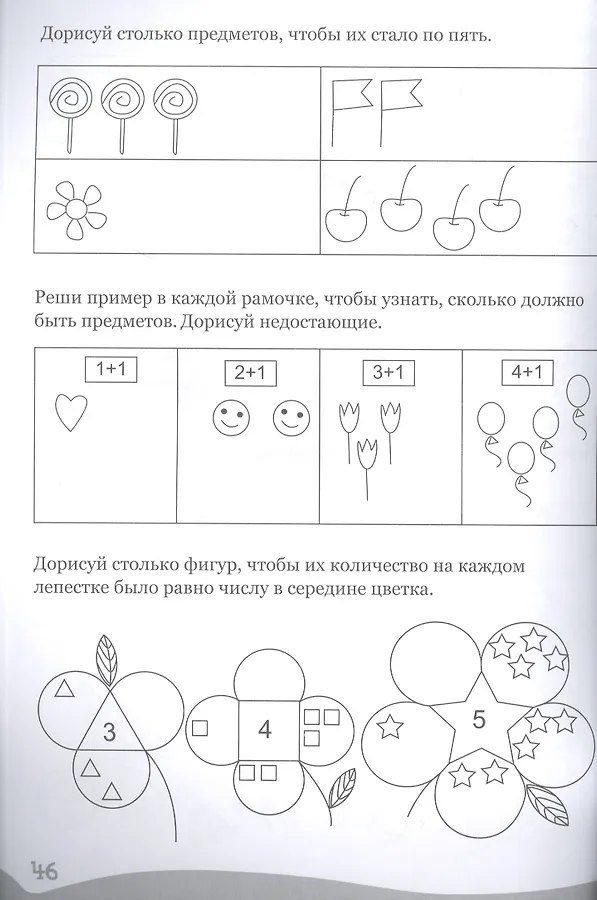 Дорисуй столько предметов, чтобы их стало по пять.

Реши пример в каждой рамочке, чтобы узнать, сколько должно быть предметов. Дорисуй недостающие.

1+1

2+1

3+1

4+1

Дорисуй столько фигур, чтобы их количество на каждом лепестке было равно числу в середине цветка.

3

4

5

46